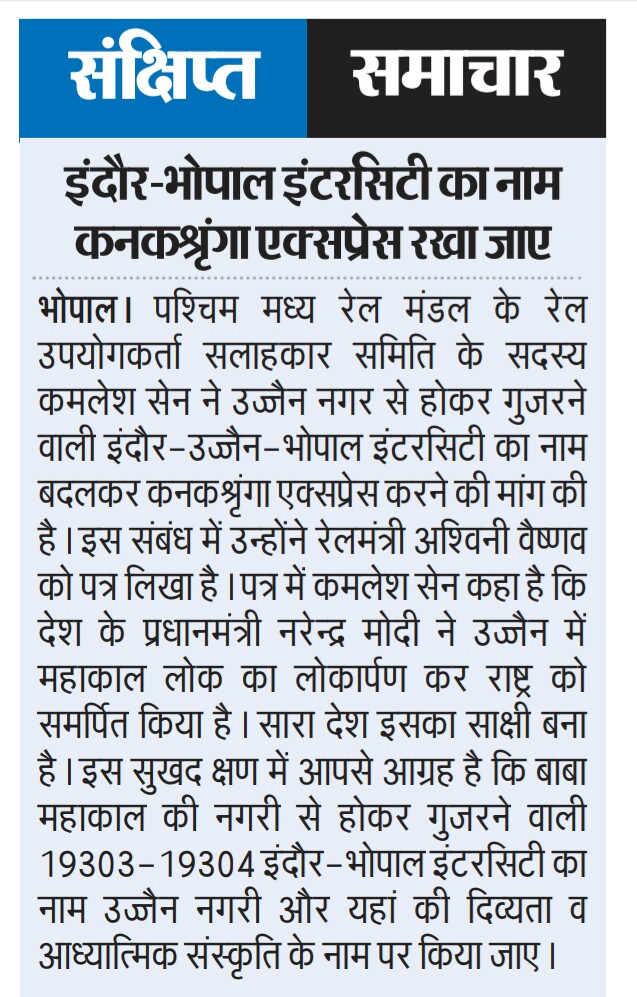 संक्षिप्त समाचार

इंदौर-भोपाल इंटरसिटी का नाम कनकश्रृंगा एक्सप्रेस रखा जाए

भोपाल। पश्चिम मध्य रेल मंडल के रेल उपयोगकर्ता सलाहकार समिति के सदस्य कमलेश सेन ने उज्जैन नगर से होकर गुजरने वाली इंदौर-उज्जैन-भोपाल इंटरसिटी का नाम बदलकर कनकश्रृंगा एक्सप्रेस करने की मांग की है। इस संबंध में उन्होंने रेलमंत्री अश्विनी वैष्णव को पत्र लिखा है। पत्र में कमलेश सेन कहा है कि देश के प्रधानमंत्री नरेन्द्र मोदी ने उज्जैन में महाकाल लोक का लोकार्पण कर राष्ट्र को समर्पित किया है। सारा देश इसका साक्षी बना है। इस सुखद क्षण में आपसे आग्रह है कि बाबा महाकाल की नगरी से होकर गुजरने वाली 19303-19304 इंदौर-भोपाल इंटरसिटी का नाम उज्जैन नगरी और यहां की दिव्यता व आध्यात्मिक संस्कृति के नाम पर किया जाए।